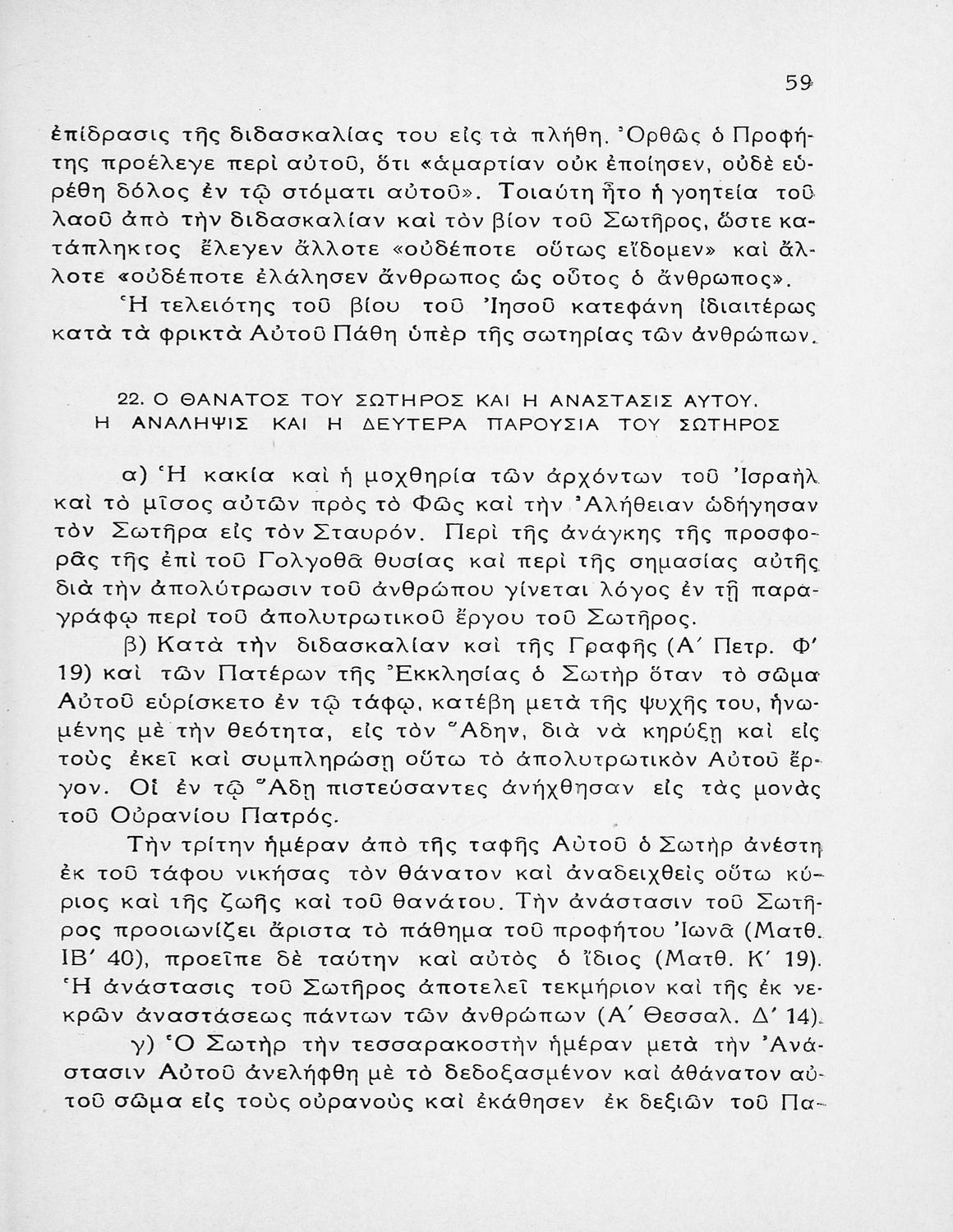 59

ἐπίδρασις τῆς διδασκαλίας του εἰς τὰ πλήθη. Ὀρθῶς ὁ Προφήτης προέλεγε περὶ αὐτοῦ, ὅτι «ἁμαρτίαν οὐκ ἐποίησεν, οὐδὲ εὑρέθη δόλος ἐν τῷ στόματι αὐτοῦ». Τοιαύτη ἦτο ἡ γοητεία τοῦ λαοῦ ἀπὸ τὴν διδασκαλίαν καὶ τὸν βίον τοῦ Σωτῆρος, ὥστε κατάπληκτος ἔλεγεν ἄλλοτε «οὐδέποτε οὕτως εἴδομεν» καὶ ἄλλοτε «οὐδέποτε ἐλάλησεν ἄνθρωπος ὡς οὗτος ὁ ἄνθρωπος».

Ἡ τελειότης τοῦ βίου τοῦ Ἰησοῦ κατεφάνη ἰδιαιτέρως κατὰ τὰ φρικτὰ Αὐτοῦ Πάθη ὑπὲρ τῆς σωτηρίας τῶν ἀνθρώπων.

22. Ο ΘΑΝΑΤΟΣ ΤΟΥ ΣΩΤΗΡΟΣ ΚΑΙ Η ΑΝΑΣΤΑΣΙΣ ΑΥΤΟΥ. Η ΑΝΑΛΗΨΙΣ ΚΑΙ Η ΔΕΥΤΕΡΑ ΠΑΡΟΥΣΙΑ ΤΟΥ ΣΩΤΗΡΟΣ

α) Ἡ κακία καὶ ἡ μοχθηρία τῶν ἀρχόντων τοῦ Ἰσραὴλ καὶ τὸ μῖσος αὐτῶν πρὸς τὸ Φῶς καὶ τὴν Ἀλήθειαν ὡδήγησαν τὸν Σωτῆρα εἰς τὸν Σταυρόν. Περὶ τῆς ἀνάγκης τῆς προσφορᾶς τῆς ἐπὶ τοῦ Γολγοθᾶ θυσίας καὶ περὶ τῆς σημασίας αὐτῆς διὰ τὴν ἀπολύτρωσιν τοῦ ἀνθρώπου γίνεται λόγος ἐν τῇ παραγράφῳ περὶ τοῦ ἀπολυτρωτικοῦ ἔργου τοῦ Σωτῆρος.

β) Κατὰ τὴν διδασκαλίαν καὶ τῆς Γραφῆς (Α΄ Πετρ. Φ΄ 19) καὶ τῶν Πατέρων τῆς Ἐκκλησίας ὁ Σωτὴρ ὅταν τὸ σῶμα Αὐτοῦ εὑρίσκετο ἐν τῷ τάφῳ, κατέβη μετὰ τῆς ψυχῆς του, ἡνωμένης μὲ τὴν θεότητα, εἰς τὸν Ἅδην, διὰ νὰ κηρύξῃ καὶ εἰς τοὺς ἐκεῖ καὶ συμπληρώσῃ οὕτω τὸ ἀπολυτρωτικὸν Αὐτοῦ ἔργον. Οἱ ἐν τῷ Ἅδῃ πιστεύσαντες ἀνήχθησαν εἰς τὰς μονὰς τοῦ Οὐρανίου Πατρός.

Τὴν τρίτην ἡμέραν ἀπὸ τῆς ταφῆς Αὐτοῦ ὁ Σωτὴρ ἀνέστη ἐκ τοῦ τάφου νικήσας τὸν θάνατον καὶ ἀναδειχθεὶς οὕτω κύριος καὶ τῆς ζωῆς καὶ τοῦ θανάτου. Τὴν ἀνάστασιν τοῦ Σωτῆρος προοιωνίζει ἄριστα τὸ πάθημα τοῦ προφήτου Ἰωνᾶ (Ματθ. ΙΒ΄ 40), προεῖπε δὲ ταύτην καὶ αὐτὸς ὁ ἴδιος (Ματθ. Κ΄ 19). Ἡ ἀνάστασις τοῦ Σωτῆρος ἀποτελεῖ τεκμήριον καὶ τῆς ἐκ νεκρῶν ἀναστάσεως πάντων τῶν ἀνθρώπων (Α΄ Θεσσαλ. Δ΄ 14).

γ) Ὁ Σωτὴρ τὴν τεσσαρακοστὴν ἡμέραν μετὰ τὴν Ἀνάστασιν Αὐτοῦ ἀνελήφθη μὲ τὸ δεδοξασμένον καὶ ἀθάνατον αὐτοῦ σῶμα εἰς τοὺς οὐρανοὺς καὶ ἐκάθησεν ἐκ δεξιῶν τοῦ Πα-